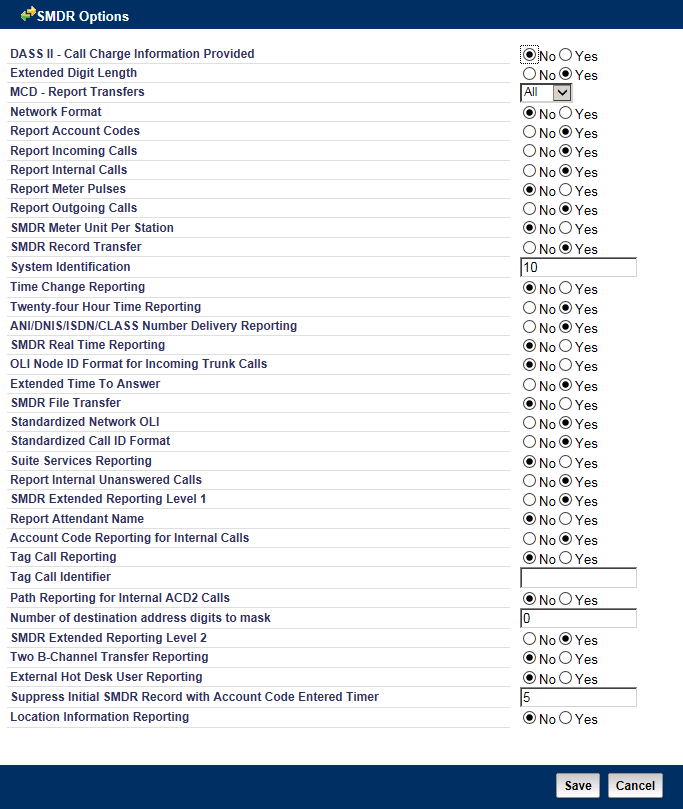 SMDR Options

| | |
|---|---|
| DASS II - Call Charge Information Provided | No Yes |
| Extended Digit Length | No Yes |
| MCD - Report Transfers | All |
| Network Format | No Yes |
| Report Account Codes | No Yes |
| Report Incoming Calls | No Yes |
| Report Internal Calls | No Yes |
| Report Meter Pulses | No Yes |
| Report Outgoing Calls | No Yes |
| SMDR Meter Unit Per Station | No Yes |
| SMDR Record Transfer | No Yes |
| System Identification | 10 |
| Time Change Reporting | No Yes |
| Twenty-four Hour Time Reporting | No Yes |
| ANI/DNIS/ISDN/CLASS Number Delivery Reporting | No Yes |
| SMDR Real Time Reporting | No Yes |
| OLI Node ID Format for Incoming Trunk Calls | No Yes |
| Extended Time To Answer | No Yes |
| SMDR File Transfer | No Yes |
| Standardized Network OLI | No Yes |
| Standardized Call ID Format | No Yes |
| Suite Services Reporting | No Yes |
| Report Internal Unanswered Calls | No Yes |
| SMDR Extended Reporting Level 1 | No Yes |
| Report Attendant Name | No Yes |
| Account Code Reporting for Internal Calls | No Yes |
| Tag Call Reporting | No Yes |
| Tag Call Identifier | |
| Path Reporting for Internal ACD2 Calls | No Yes |
| Number of destination address digits to mask | 0 |
| SMDR Extended Reporting Level 2 | No Yes |
| Two B-Channel Transfer Reporting | No Yes |
| External Hot Desk User Reporting | No Yes |
| Suppress Initial SMDR Record with Account Code Entered Timer | 5 |
| Location Information Reporting | No Yes |

Save Cancel